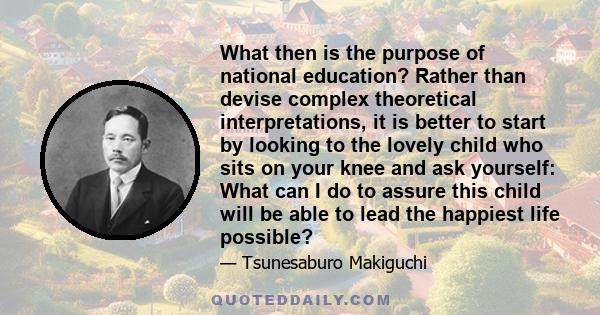 What then is the purpose of national education? Rather than devise complex theoretical interpretations, it is better to start by looking to the lovely child who sits on your knee and ask yourself: What can I do to assure this child will be able to lead the happiest life possible?

— Tsunesaburo Makiguchi

QUOTEDDAILY.COM